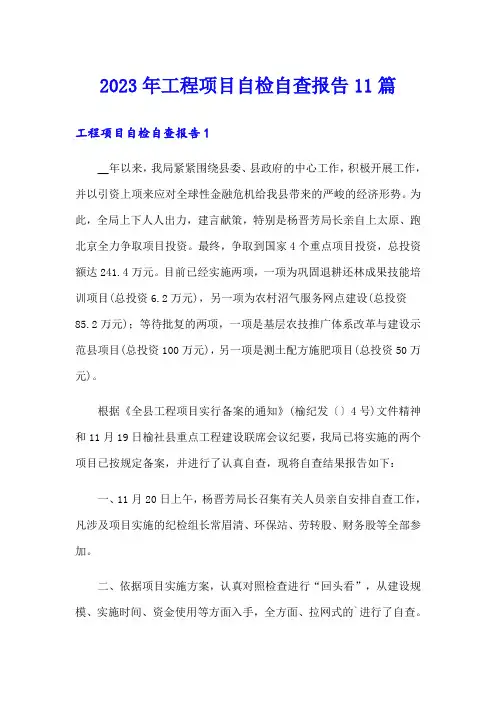 2023年工程项目自检自查报告11篇

工程项目自检自查报告1

__年以来，我局紧紧围绕县委、县政府的中心工作，积极开展工作，并以引资上项来应对全球性金融危机给我县带来的严峻的经济形势。为此，全局上下人人出力，建言献策，特别是杨晋芳局长亲自上太原、跑北京全力争取项目投资。最终，争取到国家4个重点项目投资，总投资额达241.4万元。目前已经实施两项，一项为巩固退耕还林成果技能培训项目(总投资6.2万元)，另一项为农村沼气服务网点建设(总投资85.2万元)；等待批复的两项，一项是基层农技推广体系改革与建设示范县项目(总投资100万元)，另一项是测土配方施肥项目(总投资50万元)。

根据《全县工程项目实行备案的通知》(榆纪发〔〕4号)文件精神和11月19日榆社县重点工程建设联席会议纪要，我局已将实施的两个项目已按规定备案，并进行了认真自查，现将自查结果报告如下：

一、11月20日上午，杨晋芳局长召集有关人员亲自安排自查工作，凡涉及项目实施的纪检组长常眉清、环保站、劳转股、财务股等全部参加。

二、依据项目实施方案，认真对照检查进行“回头看”，从建设规模、实施时间、资金使用等方面入手，全方面、拉网式的`进行了自查。